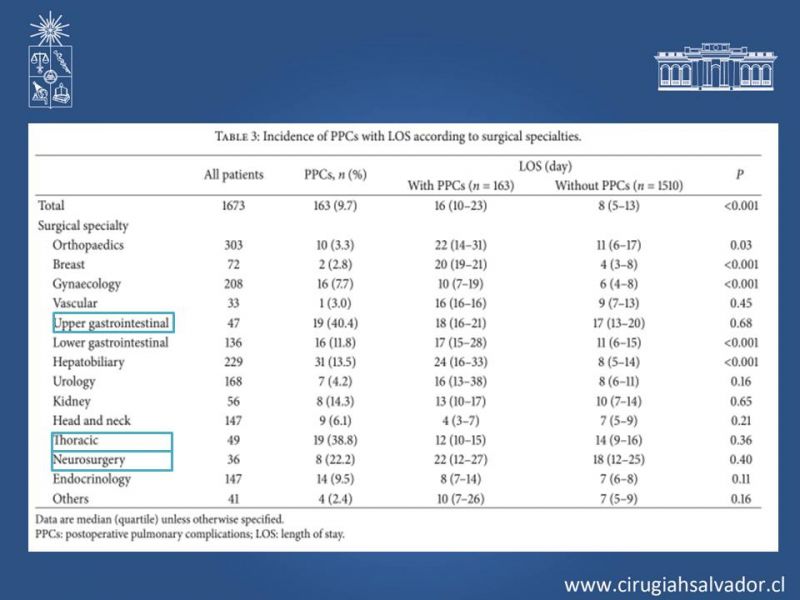 TABLE 3: Incidence of PPCs with LOS according to surgical specialties.

| | All patients | PPCs, $n$ (%) | LOS (day) With PPCs ($n = 163$) | LOS (day) Without PPCs ($n = 1510$) | $P$ |
|---|---|---|---|---|---|
| Total | 1673 | 163 (9.7) | 16 (10–23) | 8 (5–13) | <0.001 |
| Surgical specialty | | | | | |
| Orthopaedics | 303 | 10 (3.3) | 22 (14–31) | 11 (6–17) | 0.03 |
| Breast | 72 | 2 (2.8) | 20 (19–21) | 4 (3–8) | <0.001 |
| Gynaecology | 208 | 16 (7.7) | 10 (7–19) | 6 (4–8) | <0.001 |
| Vascular | 33 | 1 (3.0) | 16 (16–16) | 9 (7–13) | 0.45 |
| Upper gastrointestinal | 47 | 19 (40.4) | 18 (16–21) | 17 (13–20) | 0.68 |
| Lower gastrointestinal | 136 | 16 (11.8) | 17 (15–28) | 11 (6–15) | <0.001 |
| Hepatobiliary | 229 | 31 (13.5) | 24 (16–33) | 8 (5–14) | <0.001 |
| Urology | 168 | 7 (4.2) | 16 (13–38) | 8 (6–11) | 0.16 |
| Kidney | 56 | 8 (14.3) | 13 (10–17) | 10 (7–14) | 0.65 |
| Head and neck | 147 | 9 (6.1) | 4 (3–7) | 7 (5–9) | 0.21 |
| Thoracic | 49 | 19 (38.8) | 12 (10–15) | 14 (9–16) | 0.36 |
| Neurosurgery | 36 | 8 (22.2) | 22 (12–27) | 18 (12–25) | 0.40 |
| Endocrinology | 147 | 14 (9.5) | 8 (7–14) | 7 (6–8) | 0.11 |
| Others | 41 | 4 (2.4) | 10 (7–26) | 7 (5–9) | 0.16 |

Data are median (quartile) unless otherwise specified.
PPCs: postoperative pulmonary complications; LOS: length of stay.

www.cirugiahsalvador.cl